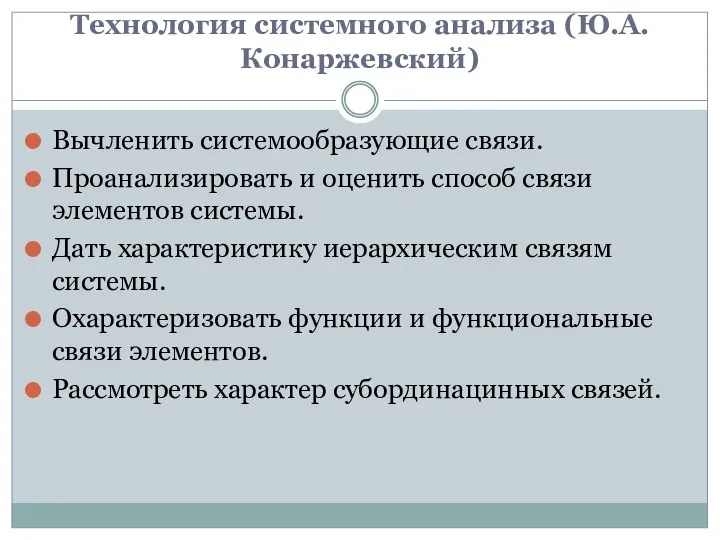 Технология системного анализа (Ю.А. Конаржевский)

Вычленить системообразующие связи.

Проанализировать и оценить способ связи элементов системы.

Дать характеристику иерархическим связям системы.

Охарактеризовать функции и функциональные связи элементов.

Рассмотреть характер субординацинных связей.